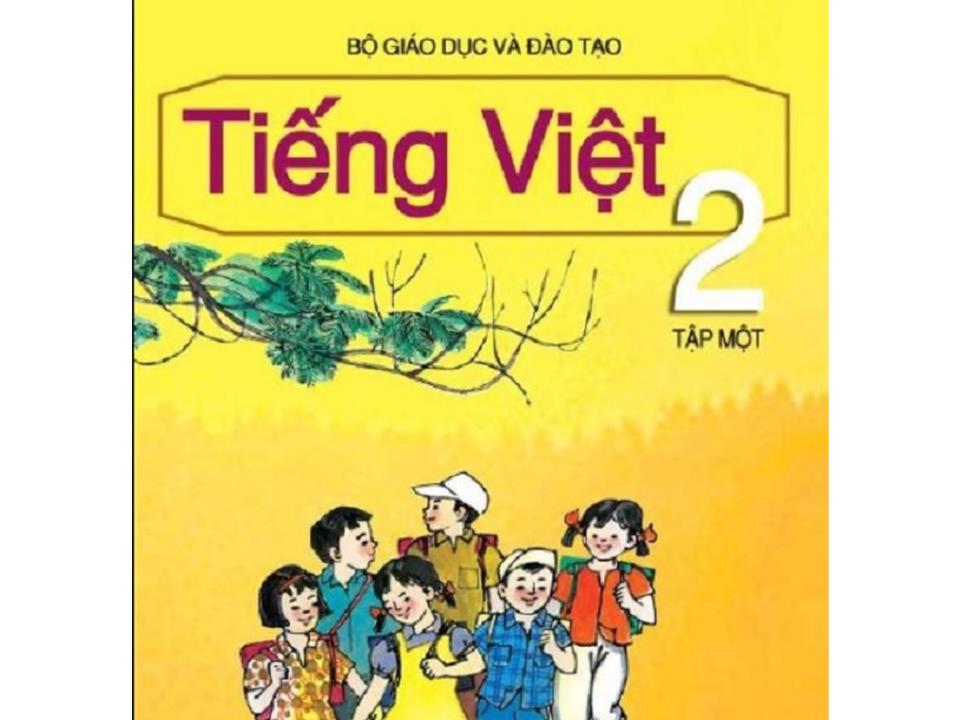 BỘ GIÁO DỤC VÀ ĐÀO TẠO

Tiếng Việt

2

TẬP MỘT